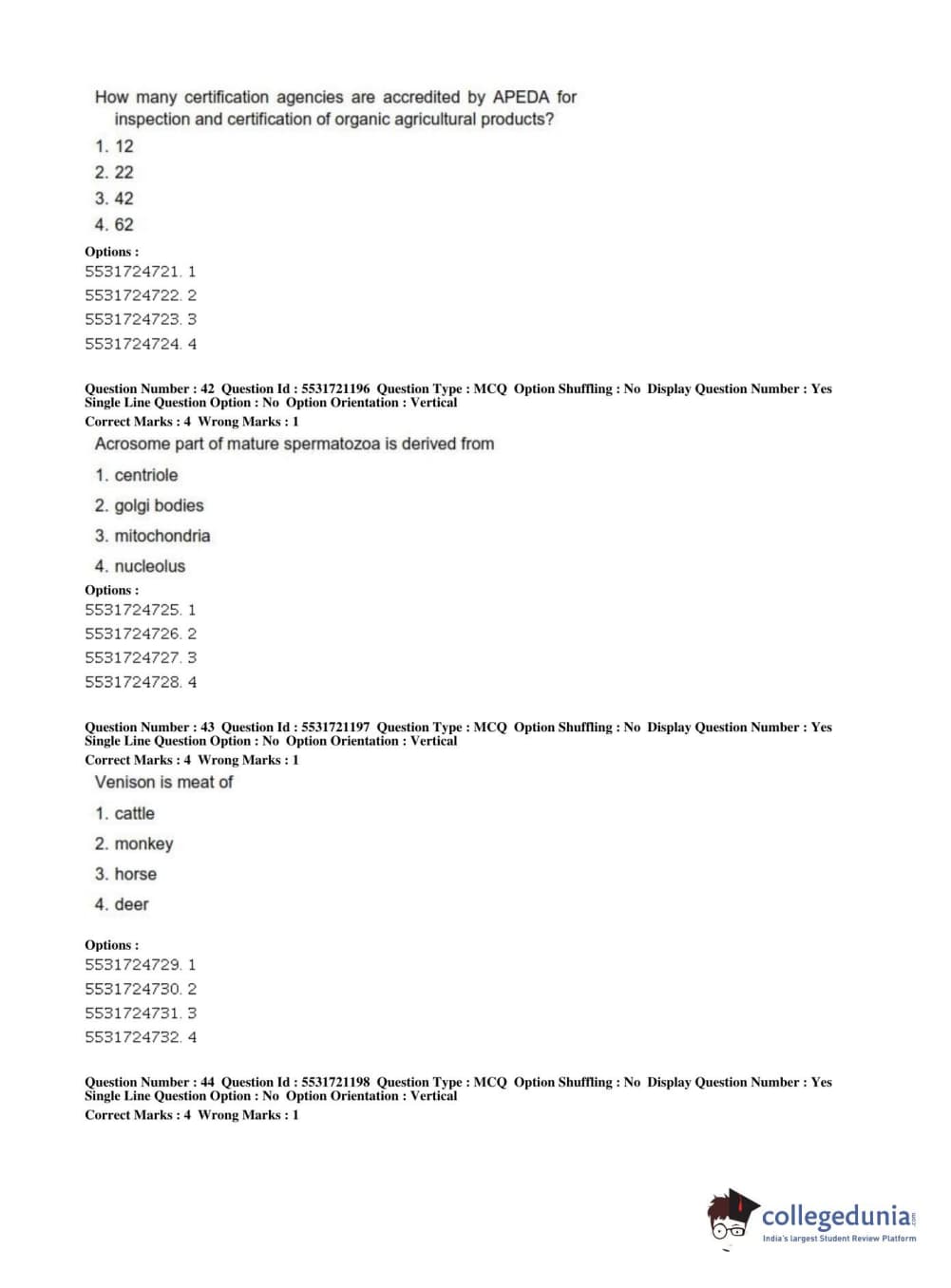 How many certification agencies are accredited by APEDA for inspection and certification of organic agricultural products?

1. 12
2. 22
3. 42
4. 62

Options :
5531724721. 1
5531724722. 2
5531724723. 3
5531724724. 4

Question Number : 42 Question Id : 5531721196 Question Type : MCQ Option Shuffling : No Display Question Number : Yes Single Line Question Option : No Option Orientation : Vertical
Correct Marks : 4 Wrong Marks : 1

Acrosome part of mature spermatozoa is derived from

1. centriole
2. golgi bodies
3. mitochondria
4. nucleolus

Options :
5531724725. 1
5531724726. 2
5531724727. 3
5531724728. 4

Question Number : 43 Question Id : 5531721197 Question Type : MCQ Option Shuffling : No Display Question Number : Yes Single Line Question Option : No Option Orientation : Vertical
Correct Marks : 4 Wrong Marks : 1

Venison is meat of

1. cattle
2. monkey
3. horse
4. deer

Options :
5531724729. 1
5531724730. 2
5531724731. 3
5531724732. 4

Question Number : 44 Question Id : 5531721198 Question Type : MCQ Option Shuffling : No Display Question Number : Yes Single Line Question Option : No Option Orientation : Vertical
Correct Marks : 4 Wrong Marks : 1

collegedunia.com
India's largest Student Review Platform